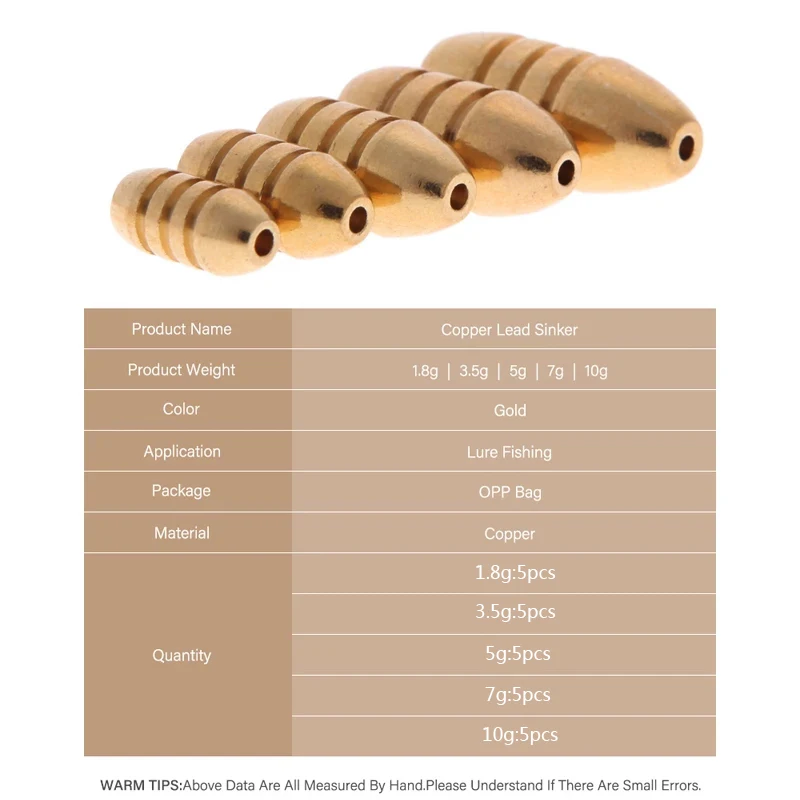 | Product Name | Copper Lead Sinker |
|---|---|
| Product Weight | 1.8g \| 3.5g \| 5g \| 7g \| 10g |
| Color | Gold |
| Application | Lure Fishing |
| Package | OPP Bag |
| Material | Copper |
| Quantity | 1.8g:5pcs |
| | 3.5g:5pcs |
| | 5g:5pcs |
| | 7g:5pcs |
| | 10g:5pcs |

WARM TIPS:Above Data Are All Measured By Hand.Please Understand If There Are Small Errors.